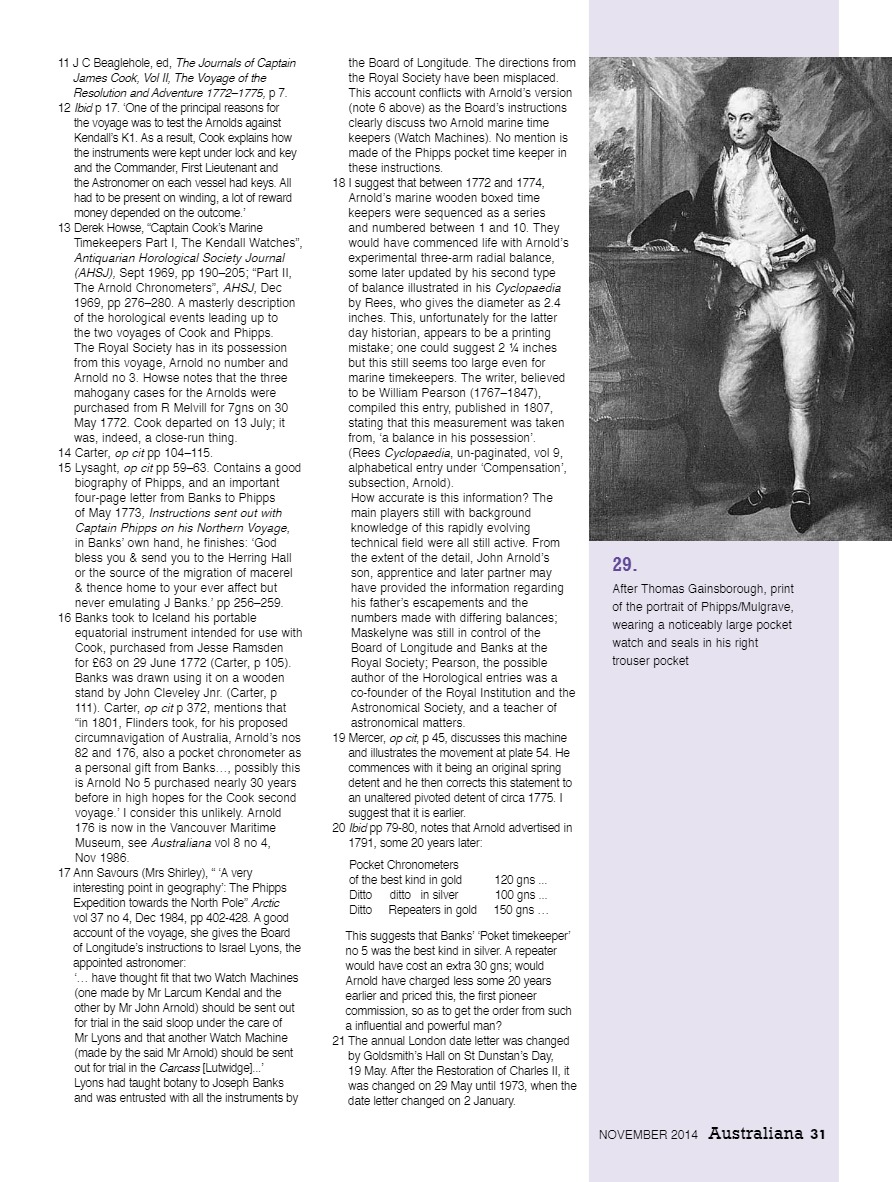 11 J C Beaglehole, ed, The Journals of Captain James Cook, Vol II, The Voyage of the Resolution and Adventure 1772–1775, p 7.

12 Ibid p 17. 'One of the principal reasons for the voyage was to test the Arnolds against Kendall's K1. As a result, Cook explains how the instruments were kept under lock and key and the Commander, First Lieutenant and the Astronomer on each vessel had keys. All had to be present on winding, a lot of reward money depended on the outcome.'

13 Derek Howse, "Captain Cook's Marine Timekeepers Part I, The Kendall Watches", Antiquarian Horological Society Journal (AHSJ), Sept 1969, pp 190–205; "Part II, The Arnold Chronometers", AHSJ, Dec 1969, pp 276–280. A masterly description of the horological events leading up to the two voyages of Cook and Phipps. The Royal Society has in its possession from this voyage, Arnold no number and Arnold no 3. Howse notes that the three mahogany cases for the Arnolds were purchased from R Melvill for 7gns on 30 May 1772. Cook departed on 13 July; it was, indeed, a close-run thing.

14 Carter, op cit pp 104–115.

15 Lysaght, op cit pp 59–63. Contains a good biography of Phipps, and an important four-page letter from Banks to Phipps of May 1773, Instructions sent out with Captain Phipps on his Northern Voyage, in Banks' own hand, he finishes: 'God bless you & send you to the Herring Hall or the source of the migration of macerel & thence home to your ever affect but never emulating J Banks.' pp 256–259.

16 Banks took to Iceland his portable equatorial instrument intended for use with Cook, purchased from Jesse Ramsden for £63 on 29 June 1772 (Carter, p 105). Banks was drawn using it on a wooden stand by John Cleveley Jnr. (Carter, p 111). Carter, op cit p 372, mentions that "in 1801, Flinders took, for his proposed circumnavigation of Australia, Arnold's nos 82 and 176, also a pocket chronometer as a personal gift from Banks..., possibly this is Arnold No 5 purchased nearly 30 years before in high hopes for the Cook second voyage.' I consider this unlikely. Arnold 176 is now in the Vancouver Maritime Museum, see Australiana vol 8 no 4, Nov 1986.

17 Ann Savours (Mrs Shirley), " 'A very interesting point in geography': The Phipps Expedition towards the North Pole" Arctic vol 37 no 4, Dec 1984, pp 402-428. A good account of the voyage, she gives the Board of Longitude's instructions to Israel Lyons, the appointed astronomer:
'… have thought fit that two Watch Machines (one made by Mr Larcum Kendal and the other by Mr John Arnold) should be sent out for trial in the said sloop under the care of Mr Lyons and that another Watch Machine (made by the said Mr Arnold) should be sent out for trial in the Carcass [Lutwidge]...' Lyons had taught botany to Joseph Banks and was entrusted with all the instruments by the Board of Longitude. The directions from the Royal Society have been misplaced. This account conflicts with Arnold's version (note 6 above) as the Board's instructions clearly discuss two Arnold marine time keepers (Watch Machines). No mention is made of the Phipps pocket time keeper in these instructions.

18 I suggest that between 1772 and 1774, Arnold's marine wooden boxed time keepers were sequenced as a series and numbered between 1 and 10. They would have commenced life with Arnold's experimental three-arm radial balance, some later updated by his second type of balance illustrated in his Cyclopaedia by Rees, who gives the diameter as 2.4 inches. This, unfortunately for the latter day historian, appears to be a printing mistake; one could suggest 2 ¼ inches but this still seems too large even for marine timekeepers. The writer, believed to be William Pearson (1767–1847), compiled this entry, published in 1807, stating that this measurement was taken from, 'a balance in his possession'. (Rees Cyclopaedia, un-paginated, vol 9, alphabetical entry under 'Compensation', subsection, Arnold).
How accurate is this information? The main players still with background knowledge of this rapidly evolving technical field were all still active. From the extent of the detail, John Arnold's son, apprentice and later partner may have provided the information regarding his father's escapements and the numbers made with differing balances; Maskelyne was still in control of the Board of Longitude and Banks at the Royal Society; Pearson, the possible author of the Horological entries was a co-founder of the Royal Institution and the Astronomical Society, and a teacher of astronomical matters.

19 Mercer, op cit, p 45, discusses this machine and illustrates the movement at plate 54. He commences with it being an original spring detent and he then corrects this statement to an unaltered pivoted detent of circa 1775. I suggest that it is earlier.

20 Ibid pp 79-80, notes that Arnold advertised in 1791, some 20 years later:

Pocket Chronometers
of the best kind in gold 120 gns ...
Ditto ditto in silver 100 gns ...
Ditto Repeaters in gold 150 gns …

This suggests that Banks' 'Poket timekeeper' no 5 was the best kind in silver. A repeater would have cost an extra 30 gns; would Arnold have charged less some 20 years earlier and priced this, the first pioneer commission, so as to get the order from such a influential and powerful man?

21 The annual London date letter was changed by Goldsmith's Hall on St Dunstan's Day, 19 May. After the Restoration of Charles II, it was changed on 29 May until 1973, when the date letter changed on 2 January.

29.
After Thomas Gainsborough, print of the portrait of Phipps/Mulgrave, wearing a noticeably large pocket watch and seals in his right trouser pocket

NOVEMBER 2014 Australiana 31